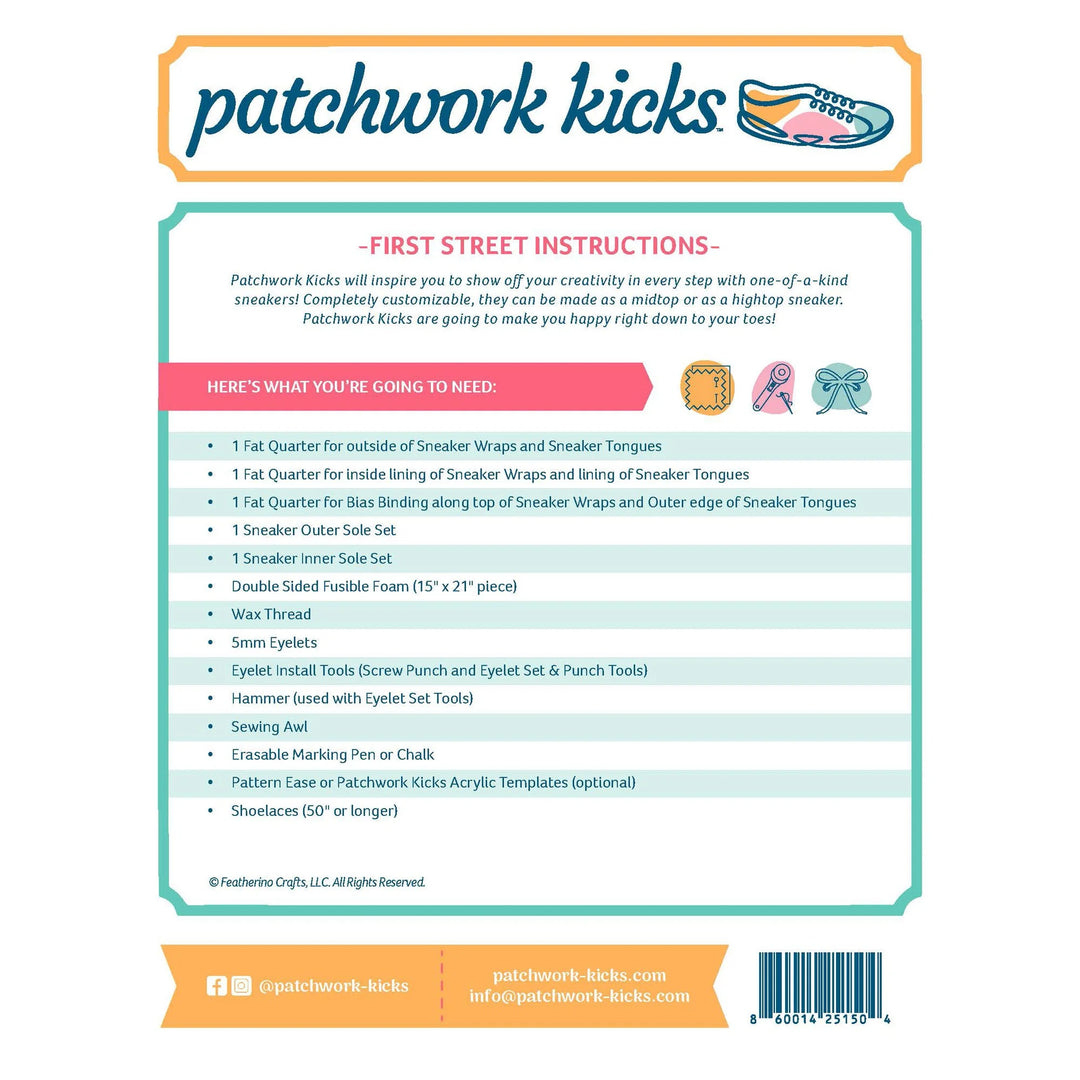 patchwork kicks™

-FIRST STREET INSTRUCTIONS-

Patchwork Kicks will inspire you to show off your creativity in every step with one-of-a-kind sneakers! Completely customizable, they can be made as a midtop or as a hightop sneaker. Patchwork Kicks are going to make you happy right down to your toes!

HERE'S WHAT YOU'RE GOING TO NEED:

• 1 Fat Quarter for outside of Sneaker Wraps and Sneaker Tongues
• 1 Fat Quarter for inside lining of Sneaker Wraps and lining of Sneaker Tongues
• 1 Fat Quarter for Bias Binding along top of Sneaker Wraps and Outer edge of Sneaker Tongues
• 1 Sneaker Outer Sole Set
• 1 Sneaker Inner Sole Set
• Double Sided Fusible Foam (15" x 21" piece)
• Wax Thread
• 5mm Eyelets
• Eyelet Install Tools (Screw Punch and Eyelet Set & Punch Tools)
• Hammer (used with Eyelet Set Tools)
• Sewing Awl
• Erasable Marking Pen or Chalk
• Pattern Ease or Patchwork Kicks Acrylic Templates (optional)
• Shoelaces (50" or longer)

© Featherino Crafts, LLC. All Rights Reserved.

@patchwork-kicks

patchwork-kicks.com
info@patchwork-kicks.com

8 60014 25150 4